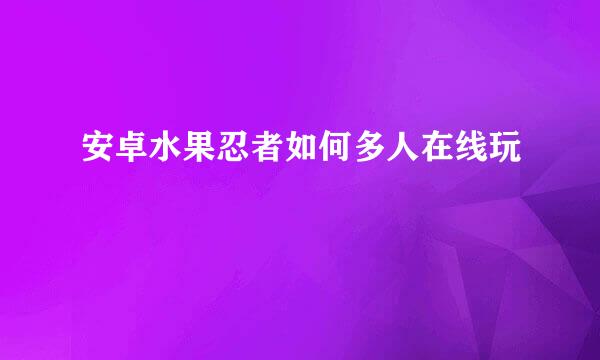 安卓水果忍者如何多人在线玩